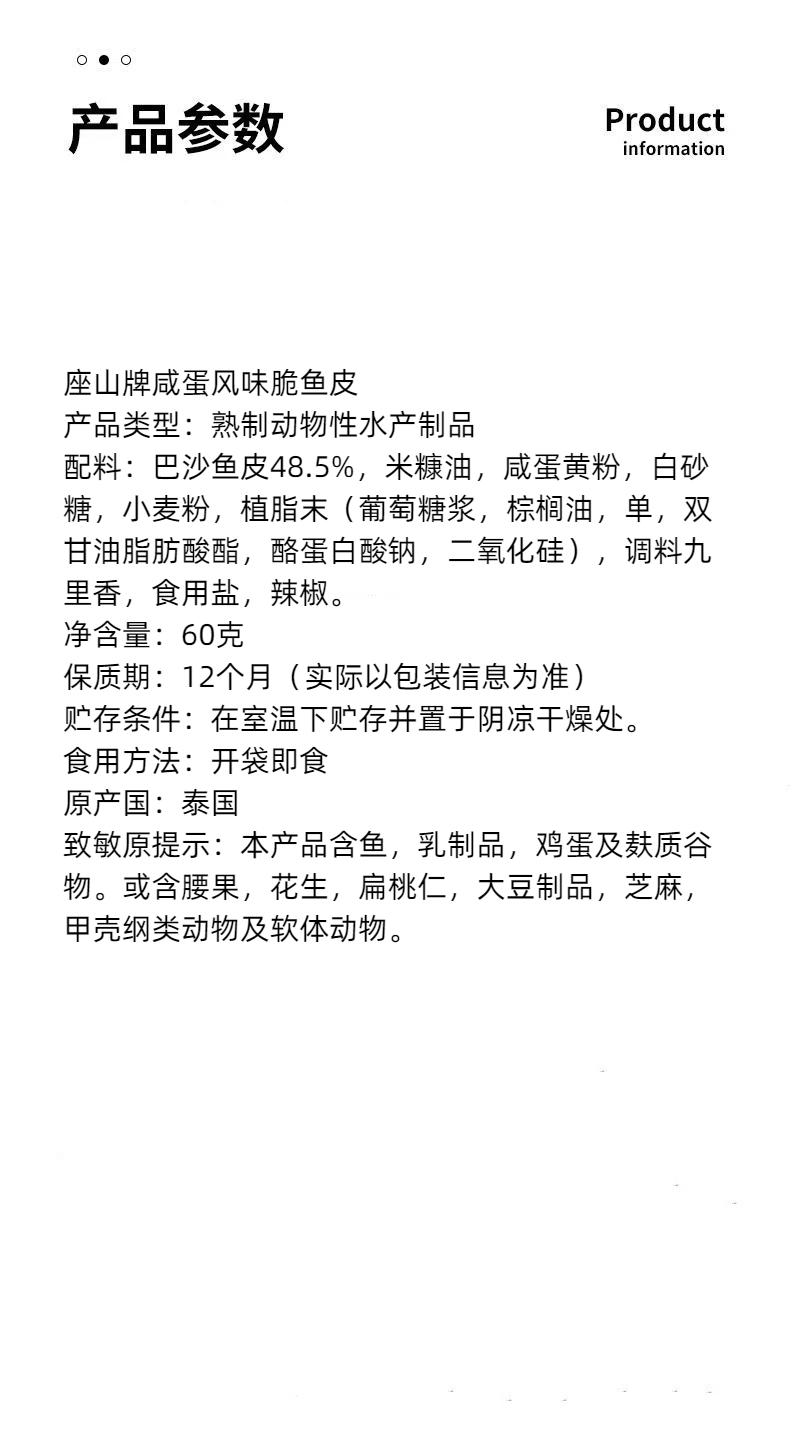 产品参数

Product
information

座山牌咸蛋风味脆鱼皮
产品类型：熟制动物性水产制品
配料：巴沙鱼皮48.5%，米糠油，咸蛋黄粉，白砂糖，小麦粉，植脂末（葡萄糖浆，棕榈油，单，双甘油脂肪酸酯，酪蛋白酸钠，二氧化硅），调料九里香，食用盐，辣椒。
净含量：60克
保质期：12个月（实际以包装信息为准）
贮存条件：在室温下贮存并置于阴凉干燥处。
食用方法：开袋即食
原产国：泰国
致敏原提示：本产品含鱼，乳制品，鸡蛋及麸质谷物。或含腰果，花生，扁桃仁，大豆制品，芝麻，甲壳纲类动物及软体动物。